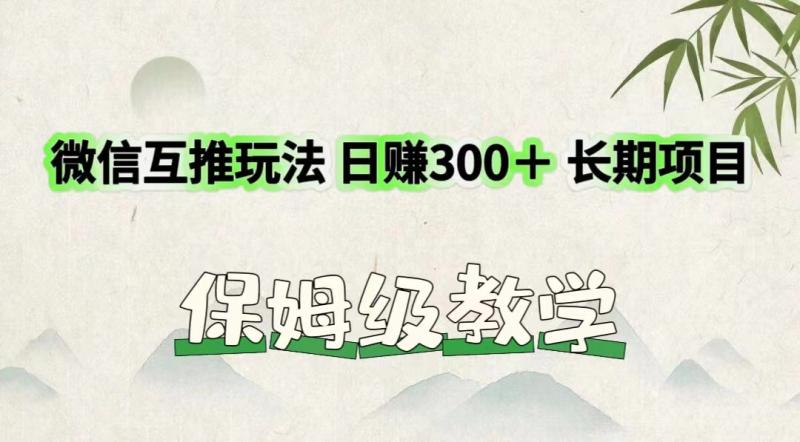 微信互推玩法 日赚300＋ 长期项目

保姆级教学